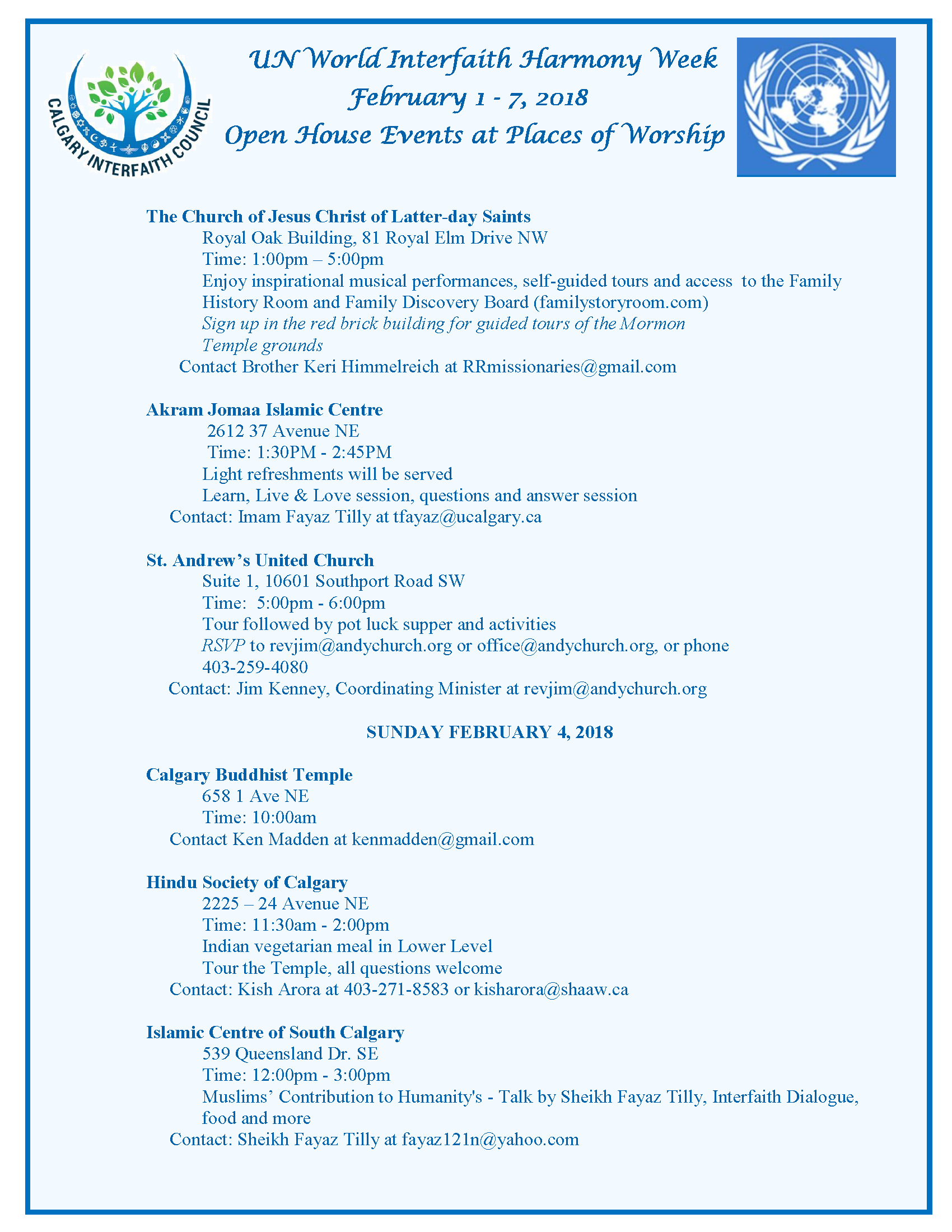 CALGARY INTERFAITH COUNCIL

UN World Interfaith Harmony Week
February 1 - 7, 2018
Open House Events at Places of Worship

The Church of Jesus Christ of Latter-day Saints
Royal Oak Building, 81 Royal Elm Drive NW
Time: 1:00pm – 5:00pm
Enjoy inspirational musical performances, self-guided tours and access to the Family History Room and Family Discovery Board (familystoryroom.com)
Sign up in the red brick building for guided tours of the Mormon Temple grounds
Contact Brother Keri Himmelreich at RRmissionaries@gmail.com

Akram Jomaa Islamic Centre
2612 37 Avenue NE
Time: 1:30PM - 2:45PM
Light refreshments will be served
Learn, Live & Love session, questions and answer session
Contact: Imam Fayaz Tilly at tfayaz@ucalgary.ca

St. Andrew's United Church
Suite 1, 10601 Southport Road SW
Time: 5:00pm - 6:00pm
Tour followed by pot luck supper and activities
RSVP to revjim@andychurch.org or office@andychurch.org, or phone 403-259-4080
Contact: Jim Kenney, Coordinating Minister at revjim@andychurch.org

SUNDAY FEBRUARY 4, 2018

Calgary Buddhist Temple
658 1 Ave NE
Time: 10:00am
Contact Ken Madden at kenmadden@gmail.com

Hindu Society of Calgary
2225 – 24 Avenue NE
Time: 11:30am - 2:00pm
Indian vegetarian meal in Lower Level
Tour the Temple, all questions welcome
Contact: Kish Arora at 403-271-8583 or kisharora@shaaw.ca

Islamic Centre of South Calgary
539 Queensland Dr. SE
Time: 12:00pm - 3:00pm
Muslims' Contribution to Humanity's - Talk by Sheikh Fayaz Tilly, Interfaith Dialogue, food and more
Contact: Sheikh Fayaz Tilly at fayaz121n@yahoo.com